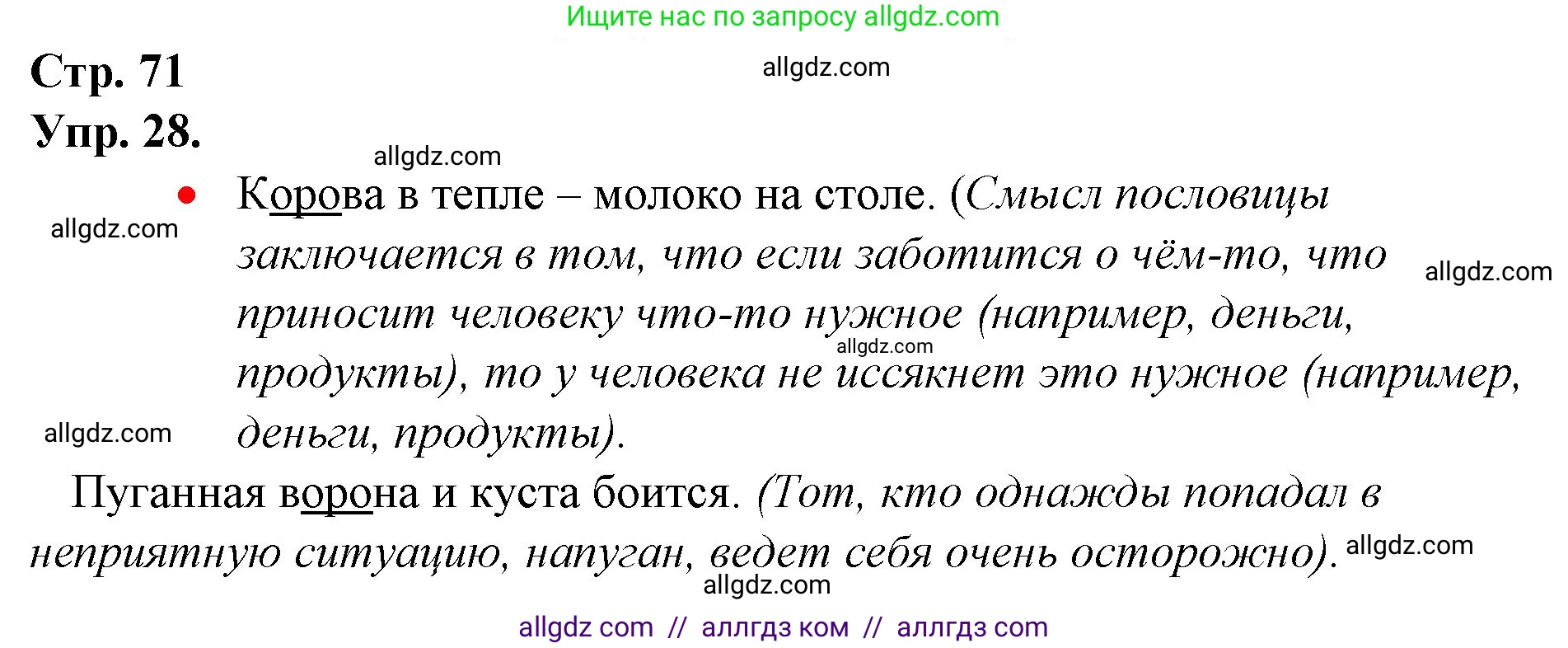 Ищите нас по запросу allgdz.com

Стр. 71

allgdz.com

Упр. 28.

allgdz.com

• Корова в тепле – молоко на столе. (Смысл пословицы заключается в том, что если заботится о чём-то, что приносит человеку что-то нужное (например, деньги, продукты), то у человека не иссякнет это нужное (например, деньги, продукты).

allgdz.com allgdz.com allgdz.com allgdz.com

Пуганная ворона и куста боится. (Тот, кто однажды попадал в неприятную ситуацию, напуган, ведет себя очень осторожно).

allgdz.com allgdz.com

allgdz com // аллгдз ком // аллгдз com